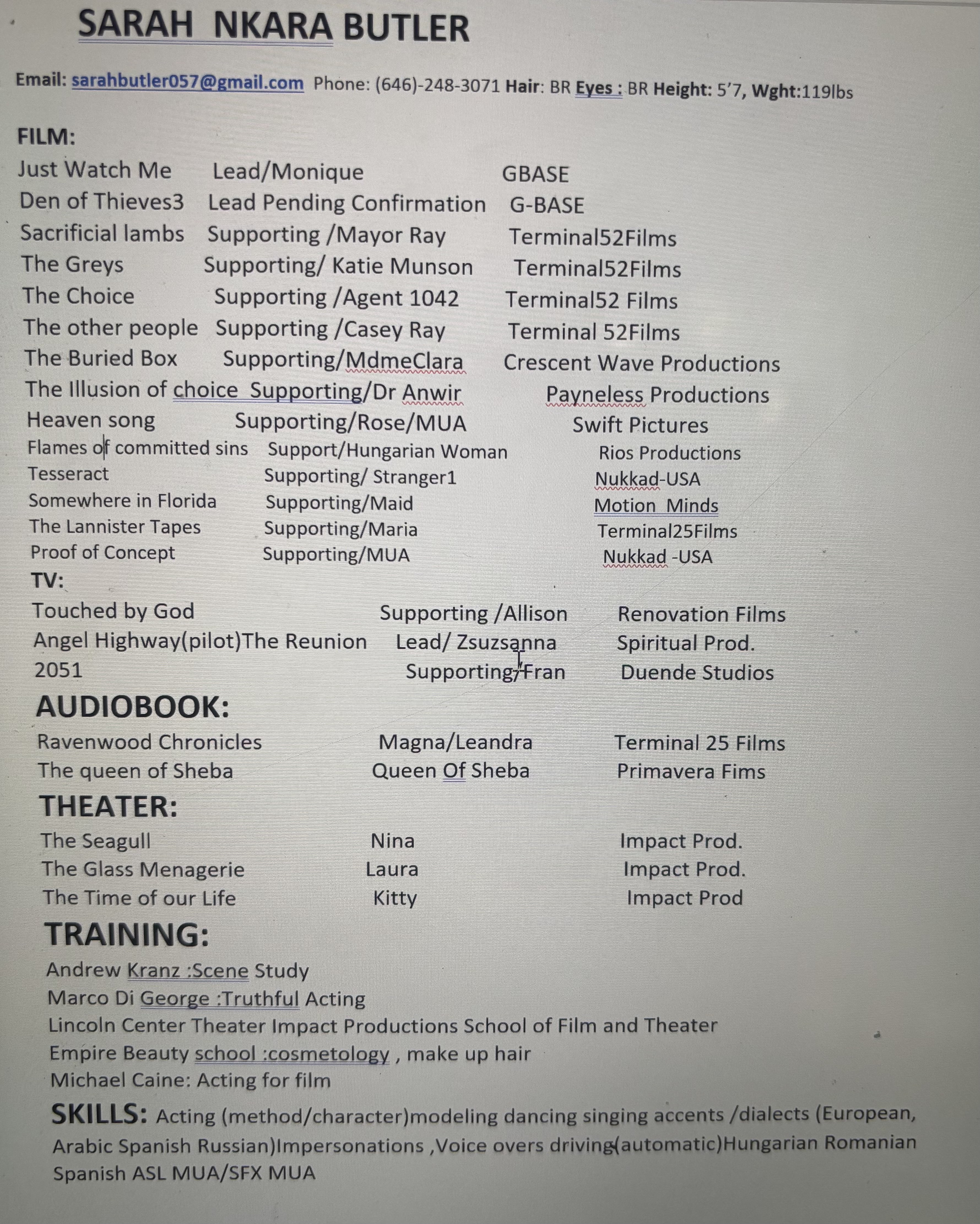 SARAH NKARA BUTLER

Email: sarahbutler057@gmail.com Phone: (646)-248-3071 Hair: BR Eyes : BR Height: 5'7, Wght:119lbs

FILM:

Just Watch Me Lead/Monique GBASE
Den of Thieves3 Lead Pending Confirmation G-BASE
Sacrificial lambs Supporting /Mayor Ray Terminal52Films
The Greys Supporting/ Katie Munson Terminal52Films
The Choice Supporting /Agent 1042 Terminal52 Films
The other people Supporting /Casey Ray Terminal 52Films
The Buried Box Supporting/MdmeClara Crescent Wave Productions
The Illusion of choice Supporting/Dr Anwir Payneless Productions
Heaven song Supporting/Rose/MUA Swift Pictures
Flames of committed sins Support/Hungarian Woman Rios Productions
Tesseract Supporting/ Stranger1 Nukkad-USA
Somewhere in Florida Supporting/Maid Motion Minds
The Lannister Tapes Supporting/Maria Terminal25Films
Proof of Concept Supporting/MUA Nukkad -USA

TV:

Touched by God Supporting /Allison Renovation Films
Angel Highway(pilot)The Reunion Lead/ Zsuzsanna Spiritual Prod.
2051 Supporting/Fran Duende Studios

AUDIOBOOK:

Ravenwood Chronicles Magna/Leandra Terminal 25 Films
The queen of Sheba Queen Of Sheba Primavera Fims

THEATER:

The Seagull Nina Impact Prod.
The Glass Menagerie Laura Impact Prod.
The Time of our Life Kitty Impact Prod

TRAINING:

Andrew Kranz :Scene Study
Marco Di George :Truthful Acting
Lincoln Center Theater Impact Productions School of Film and Theater
Empire Beauty school :cosmetology , make up hair
Michael Caine: Acting for film

SKILLS: Acting (method/character)modeling dancing singing accents /dialects (European, Arabic Spanish Russian)Impersonations ,Voice overs driving(automatic)Hungarian Romanian Spanish ASL MUA/SFX MUA